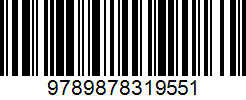 9789878319551